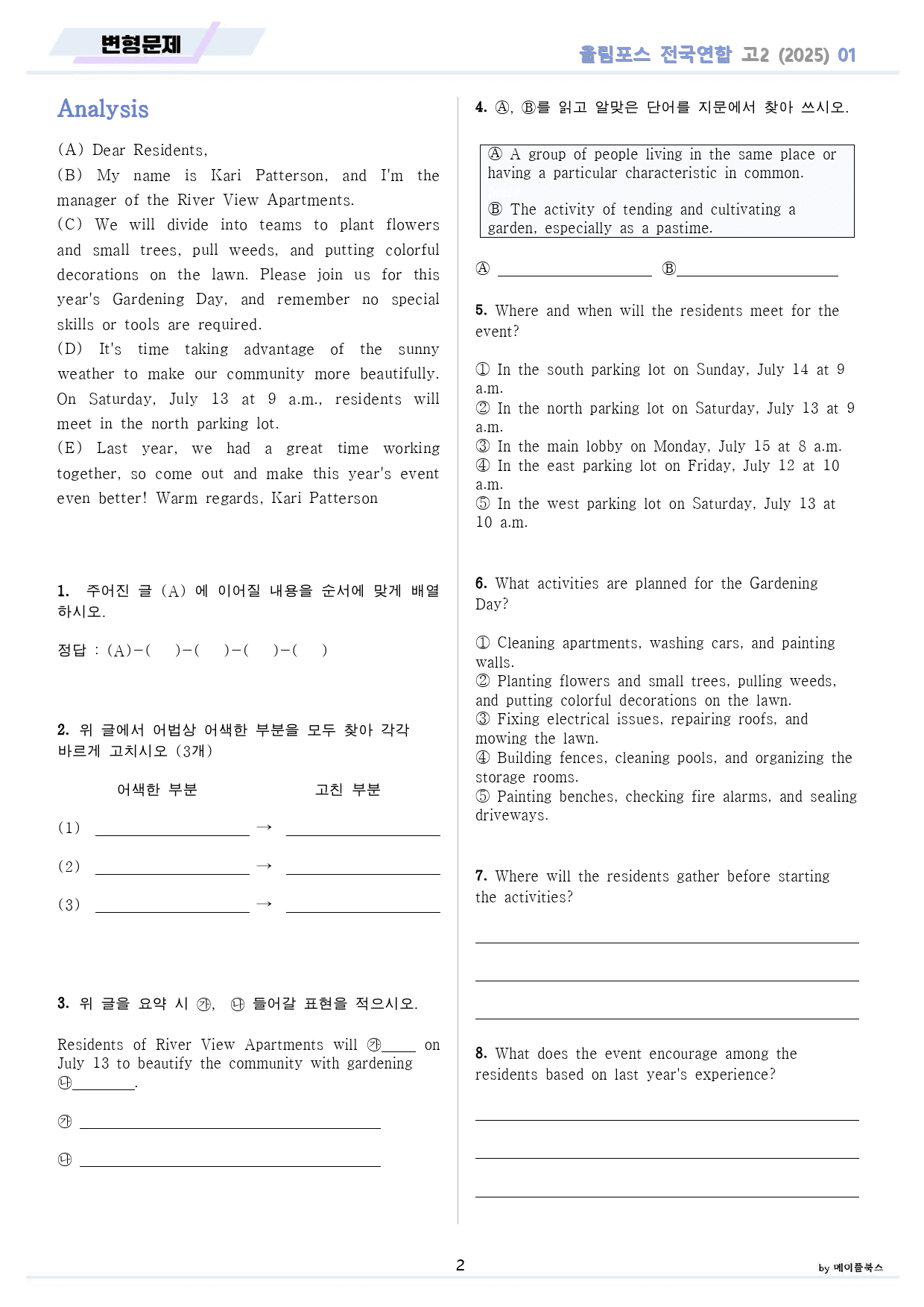 변형문제

올림포스 전국연합 고2 (2025) 01

Analysis

(A) Dear Residents,
(B) My name is Kari Patterson, and I'm the manager of the River View Apartments.
(C) We will divide into teams to plant flowers and small trees, pull weeds, and putting colorful decorations on the lawn. Please join us for this year's Gardening Day, and remember no special skills or tools are required.
(D) It's time taking advantage of the sunny weather to make our community more beautifully. On Saturday, July 13 at 9 a.m., residents will meet in the north parking lot.
(E) Last year, we had a great time working together, so come out and make this year's event even better! Warm regards, Kari Patterson

1. 주어진 글 (A) 에 이어질 내용을 순서에 맞게 배열하시오.

정답 : (A)-( )-( )-( )-( )

2. 위 글에서 어법상 어색한 부분을 모두 찾아 각각 바르게 고치시오 (3개)

어색한 부분 고친 부분

(1) ____ → ____

(2) ____ → ____

(3) ____ → ____

3. 위 글을 요약 시 ㉮, ㉯ 들어갈 표현을 적으시오.

Residents of River View Apartments will ㉮____ on July 13 to beautify the community with gardening ㉯____.

㉮ ____

㉯ ____

4. Ⓐ, Ⓑ를 읽고 알맞은 단어를 지문에서 찾아 쓰시오.

Ⓐ A group of people living in the same place or having a particular characteristic in common.

Ⓑ The activity of tending and cultivating a garden, especially as a pastime.

Ⓐ ____ Ⓑ____

5. Where and when will the residents meet for the event?

① In the south parking lot on Sunday, July 14 at 9 a.m.
② In the north parking lot on Saturday, July 13 at 9 a.m.
③ In the main lobby on Monday, July 15 at 8 a.m.
④ In the east parking lot on Friday, July 12 at 10 a.m.
⑤ In the west parking lot on Saturday, July 13 at 10 a.m.

6. What activities are planned for the Gardening Day?

① Cleaning apartments, washing cars, and painting walls.
② Planting flowers and small trees, pulling weeds, and putting colorful decorations on the lawn.
③ Fixing electrical issues, repairing roofs, and mowing the lawn.
④ Building fences, cleaning pools, and organizing the storage rooms.
⑤ Painting benches, checking fire alarms, and sealing driveways.

7. Where will the residents gather before starting the activities?

____

____

____

8. What does the event encourage among the residents based on last year's experience?

____

____

____

2

by 메이플북스